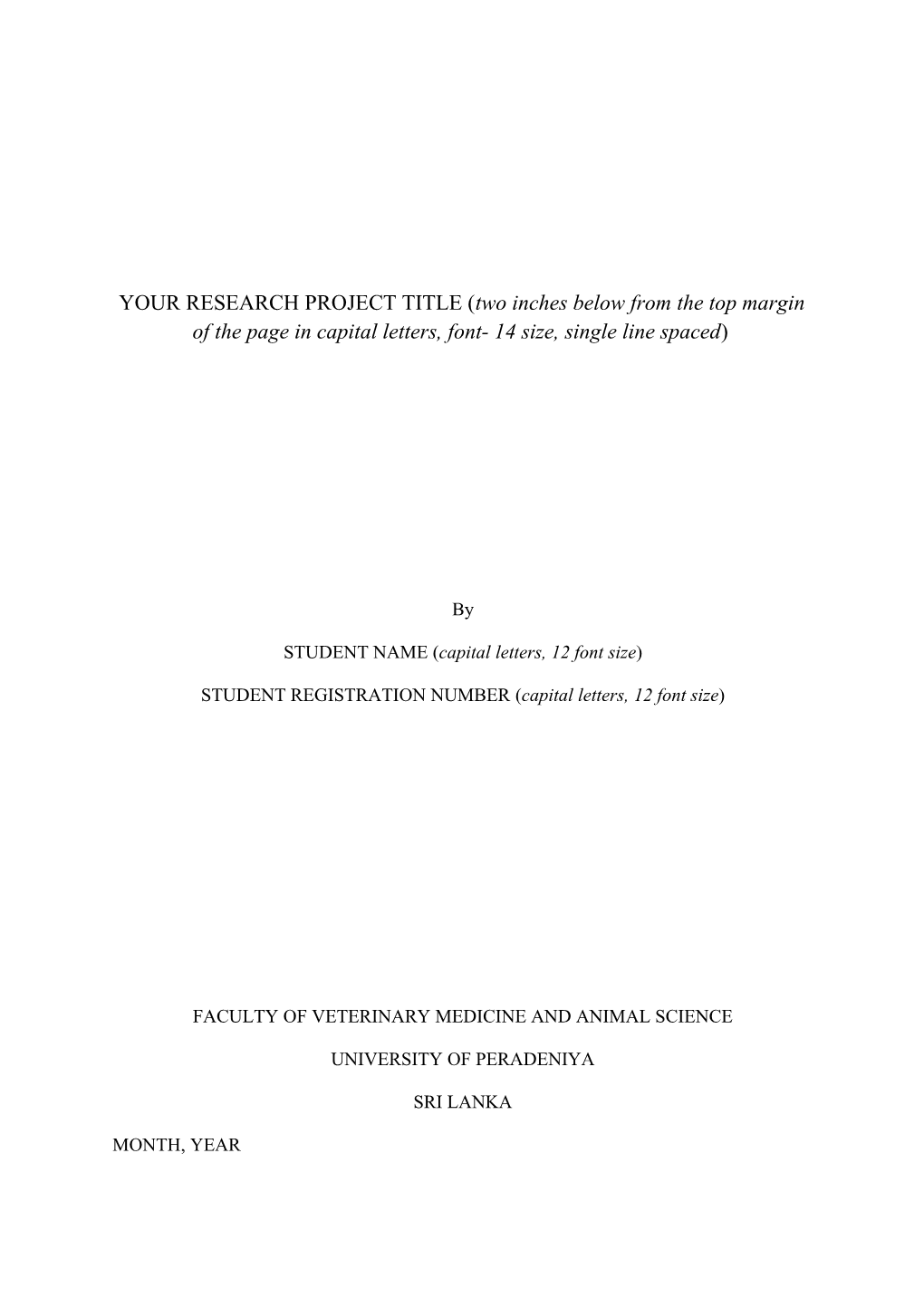 YOUR RESEARCH PROJECT TITLE (two inches below from the top margin of the page in capital letters, font- 14 size, single line spaced)

By

STUDENT NAME (capital letters, 12 font size)

STUDENT REGISTRATION NUMBER (capital letters, 12 font size)

FACULTY OF VETERINARY MEDICINE AND ANIMAL SCIENCE

UNIVERSITY OF PERADENIYA

SRI LANKA

MONTH, YEAR